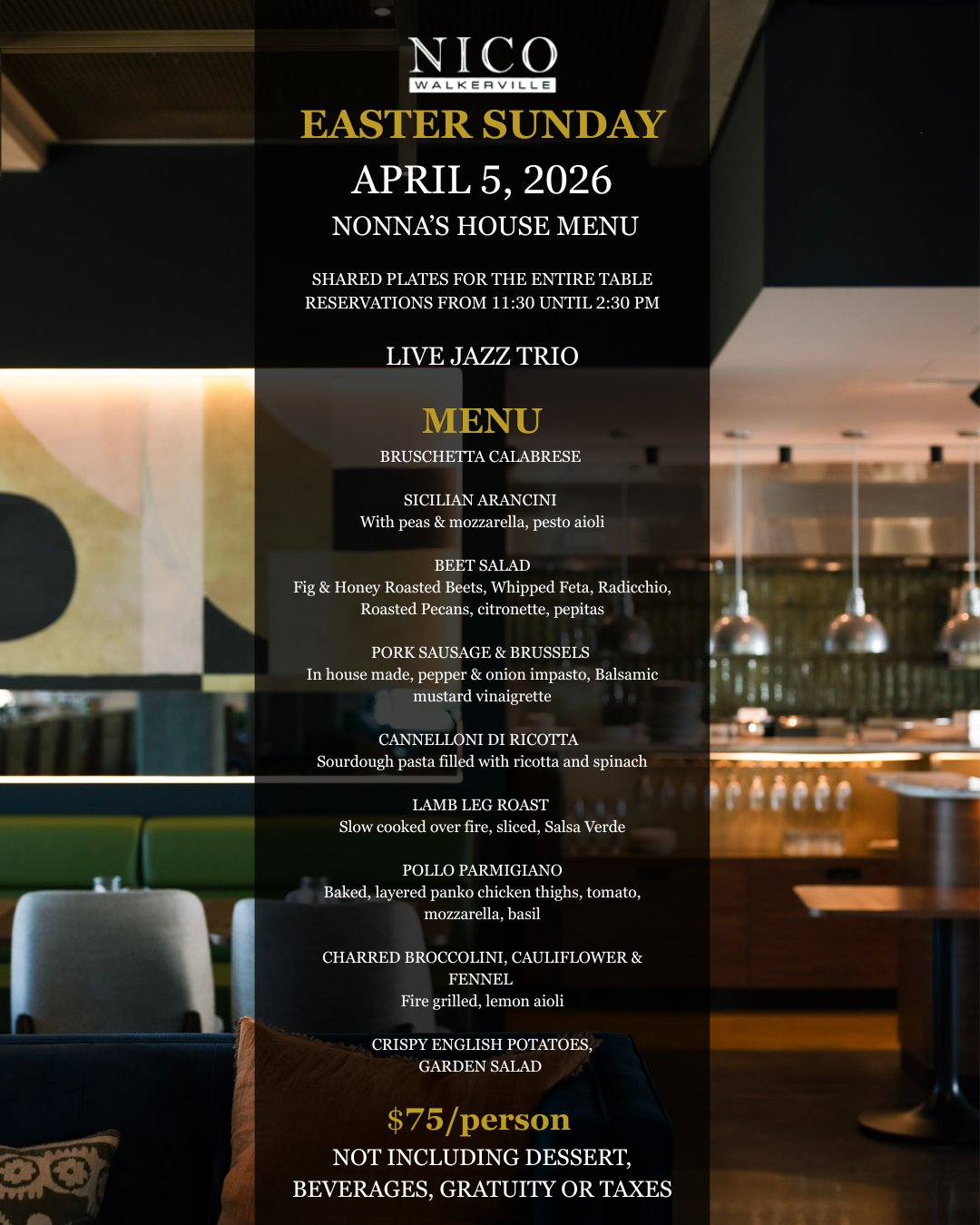 NICO
WALKERVILLE

EASTER SUNDAY
APRIL 5, 2026
NONNA'S HOUSE MENU

SHARED PLATES FOR THE ENTIRE TABLE
RESERVATIONS FROM 11:30 UNTIL 2:30 PM

LIVE JAZZ TRIO

MENU
BRUSCHETTA CALABRESE

SICILIAN ARANCINI
With peas & mozzarella, pesto aioli

BEET SALAD
Fig & Honey Roasted Beets, Whipped Feta, Radicchio, Roasted Pecans, citronette, pepitas

PORK SAUSAGE & BRUSSELS
In house made, pepper & onion impasto, Balsamic mustard vinaigrette

CANNELLONI DI RICOTTA
Sourdough pasta filled with ricotta and spinach

LAMB LEG ROAST
Slow cooked over fire, sliced, Salsa Verde

POLLO PARMIGIANO
Baked, layered panko chicken thighs, tomato, mozzarella, basil

CHARRED BROCCOLINI, CAULIFLOWER & FENNEL
Fire grilled, lemon aioli

CRISPY ENGLISH POTATOES,
GARDEN SALAD

$75/person
NOT INCLUDING DESSERT,
BEVERAGES, GRATUITY OR TAXES